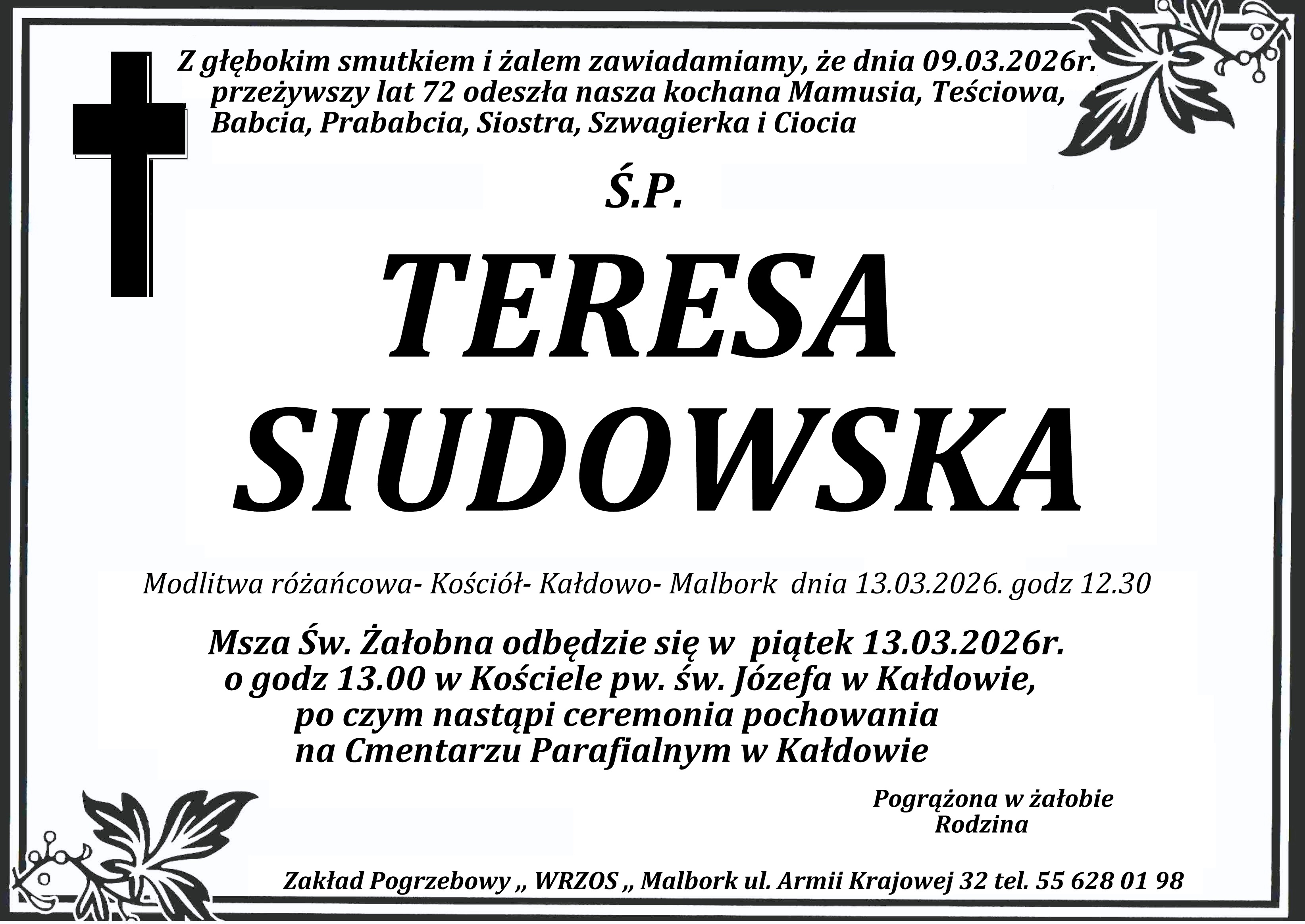 Z głębokim smutkiem i żalem zawiadamiamy, że dnia 09.03.2026r. przeżywszy lat 72 odeszła nasza kochana Mamusia, Teściowa, Babcia, Prababcia, Siostra, Szwagierka i Ciocia

Ś.P.

TERESA
SIUDOWSKA

Modlitwa różańcowa- Kościół- Kałdowo- Malbork dnia 13.03.2026. godz 12.30

Msza Św. Żałobna odbędzie się w piątek 13.03.2026r.
o godz 13.00 w Kościele pw. św. Józefa w Kałdowie,
po czym nastąpi ceremonia pochowania
na Cmentarzu Parafialnym w Kałdowie

Pogrążona w żałobie
Rodzina

Zakład Pogrzebowy ,, WRZOS ,, Malbork ul. Armii Krajowej 32 tel. 55 628 01 98